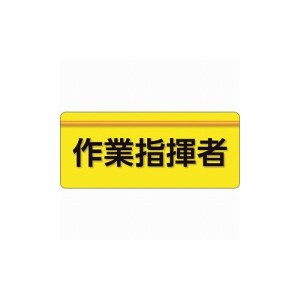 作業指揮者